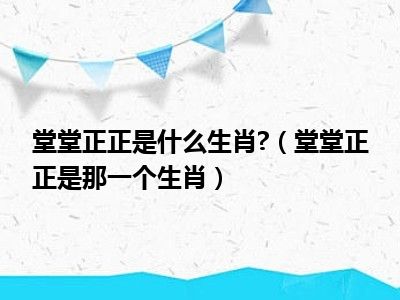 堂堂正正是什么生肖?（堂堂正正是那一个生肖）